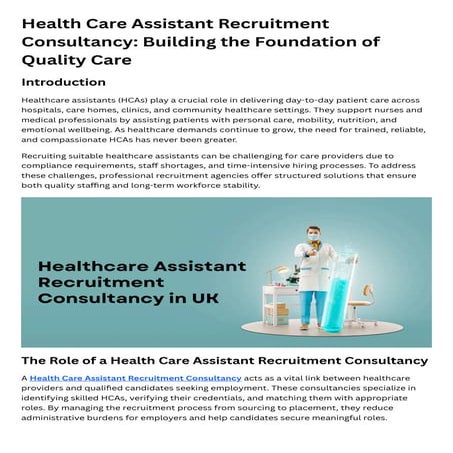 Health Care Assistant Recruitment Consultancy: Building the Foundation of Quality Care

Introduction

Healthcare assistants (HCAs) play a crucial role in delivering day-to-day patient care across hospitals, care homes, clinics, and community healthcare settings. They support nurses and medical professionals by assisting patients with personal care, mobility, nutrition, and emotional wellbeing. As healthcare demands continue to grow, the need for trained, reliable, and compassionate HCAs has never been greater.

Recruiting suitable healthcare assistants can be challenging for care providers due to compliance requirements, staff shortages, and time-intensive hiring processes. To address these challenges, professional recruitment agencies offer structured solutions that ensure both quality staffing and long-term workforce stability.

Healthcare Assistant Recruitment Consultancy in UK

The Role of a Health Care Assistant Recruitment Consultancy

A Health Care Assistant Recruitment Consultancy acts as a vital link between healthcare providers and qualified candidates seeking employment. These consultancies specialize in identifying skilled HCAs, verifying their credentials, and matching them with appropriate roles. By managing the recruitment process from sourcing to placement, they reduce administrative burdens for employers and help candidates secure meaningful roles.